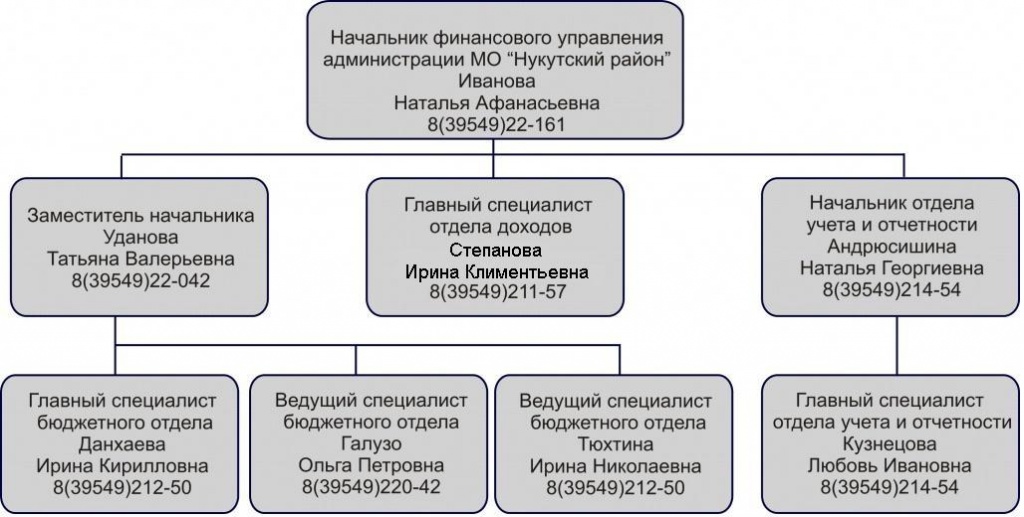 Начальник финансового управления администрации МО "Нукутский район"
Иванова
Наталья Афанасьевна
8(39549)22-161

Заместитель начальника
Уданова
Татьяна Валерьевна
8(39549)22-042

Главный специалист отдела доходов
Степанова
Ирина Климентьевна
8(39549)211-57

Начальник отдела учета и отчетности
Андрюсишина
Наталья Георгиевна
8(39549)214-54

Главный специалист бюджетного отдела
Данхаева
Ирина Кирилловна
8(39549)212-50

Ведущий специалист бюджетного отдела
Галузо
Ольга Петровна
8(39549)220-42

Ведущий специалист бюджетного отдела
Тюхтина
Ирина Николаевна
8(39549)212-50

Главный специалист отдела учета и отчетности
Кузнецова
Любовь Ивановна
8(39549)214-54